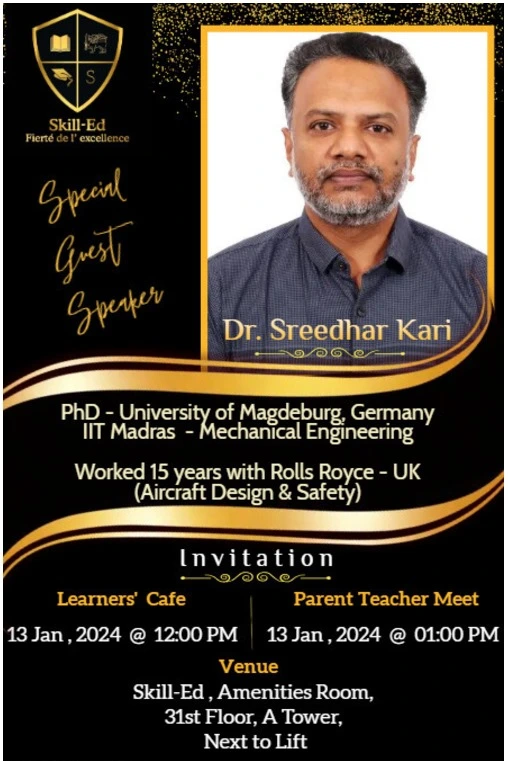 S

Skill-Ed
Fierté de l' excellence

Special
Guest
Speaker

Dr. Sreedhar Kari

PhD - University of Magdeburg, Germany
IIT Madras - Mechanical Engineering

Worked 15 years with Rolls Royce - UK
(Aircraft Design & Safety)

Invitation

Learners' Cafe
13 Jan , 2024 @ 12:00 PM

Parent Teacher Meet
13 Jan , 2024 @ 01:00 PM

Venue
Skill-Ed , Amenities Room,
31st Floor, A Tower,
Next to Lift